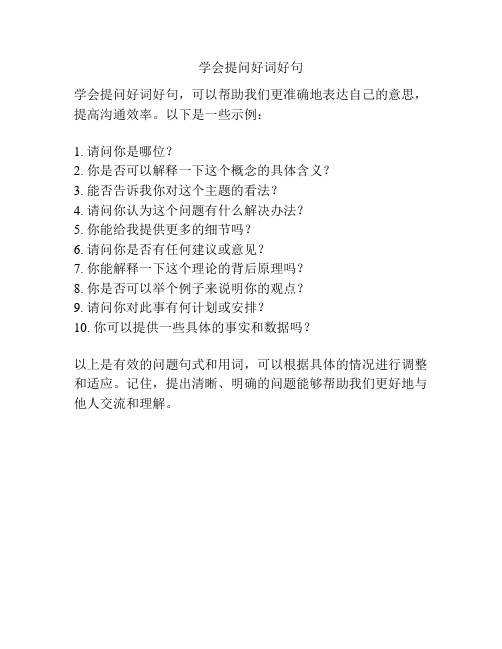 学会提问好词好句

学会提问好词好句，可以帮助我们更准确地表达自己的意思，提高沟通效率。以下是一些示例：

1. 请问你是哪位？
2. 你是否可以解释一下这个概念的具体含义？
3. 能否告诉我你对这个主题的看法？
4. 请问你认为这个问题有什么解决办法？
5. 你能给我提供更多的细节吗？
6. 请问你是否有任何建议或意见？
7. 你能解释一下这个理论的背后原理吗？
8. 你是否可以举个例子来说明你的观点？
9. 请问你对此事有何计划或安排？
10. 你可以提供一些具体的事实和数据吗？

以上是有效的问题句式和用词，可以根据具体的情况进行调整和适应。记住，提出清晰、明确的问题能够帮助我们更好地与他人交流和理解。